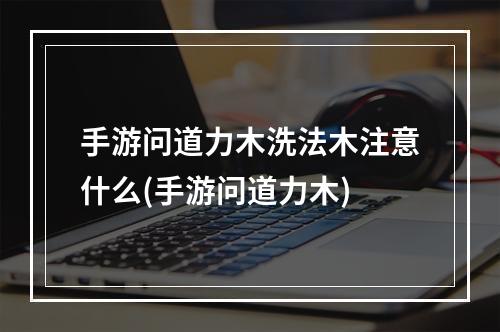 手游问道力木洗法木注意什么(手游问道力木)